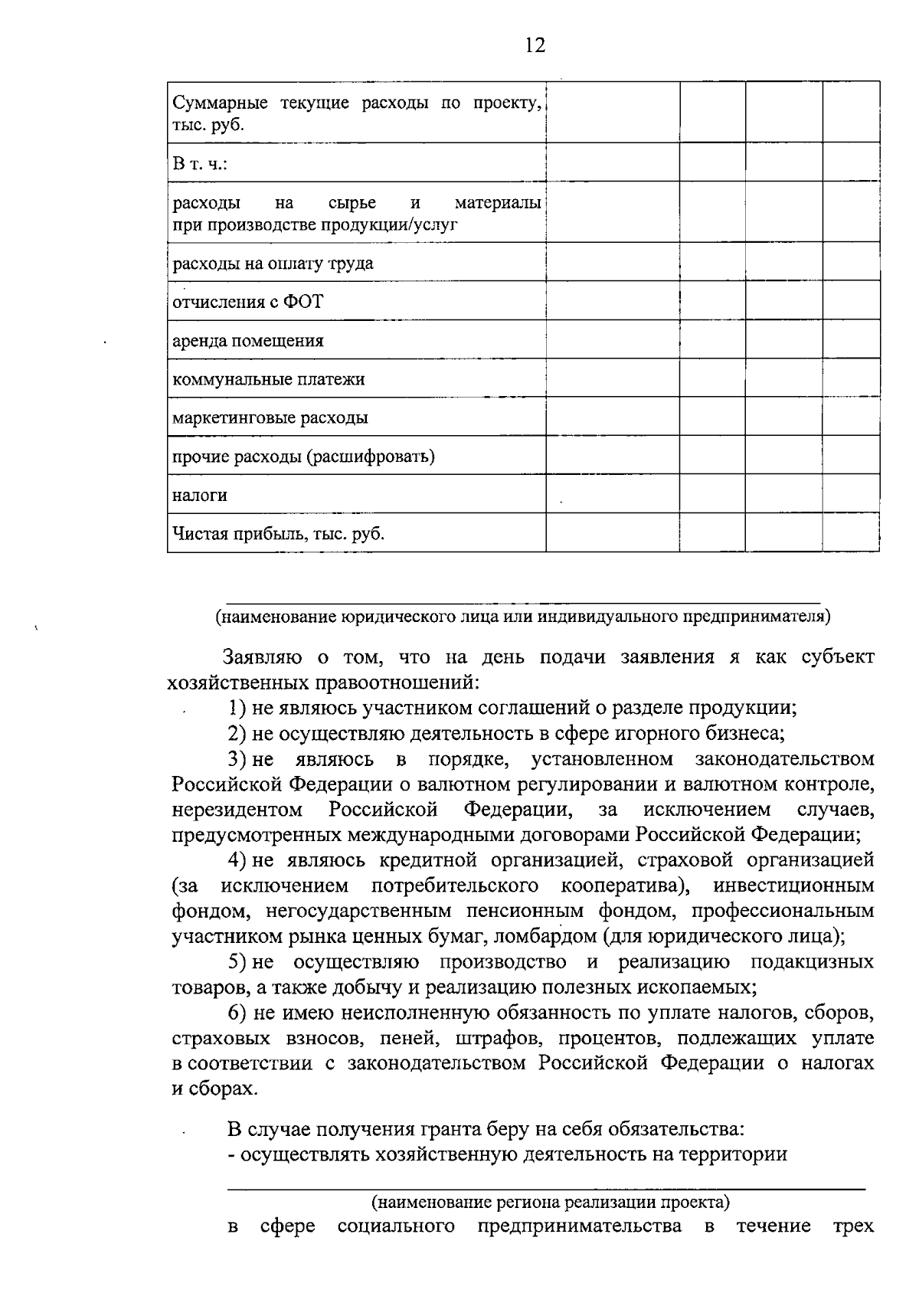 12

| Суммарные текущие расходы по проекту, тыс. руб. | | | | |
|---|---|---|---|---|
| В т. ч.: | | | | |
| расходы на сырье и материалы при производстве продукции/услуг | | | | |
| расходы на оплату труда | | | | |
| отчисления с ФОТ | | | | |
| аренда помещения | | | | |
| коммунальные платежи | | | | |
| маркетинговые расходы | | | | |
| прочие расходы (расшифровать) | | | | |
| налоги | | | | |
| Чистая прибыль, тыс. руб. | | | | |

(наименование юридического лица или индивидуального предпринимателя)

Заявляю о том, что на день подачи заявления я как субъект хозяйственных правоотношений:

1) не являюсь участником соглашений о разделе продукции;

2) не осуществляю деятельность в сфере игорного бизнеса;

3) не являюсь в порядке, установленном законодательством Российской Федерации о валютном регулировании и валютном контроле, нерезидентом Российской Федерации, за исключением случаев, предусмотренных международными договорами Российской Федерации;

4) не являюсь кредитной организацией, страховой организацией (за исключением потребительского кооператива), инвестиционным фондом, негосударственным пенсионным фондом, профессиональным участником рынка ценных бумаг, ломбардом (для юридического лица);

5) не осуществляю производство и реализацию подакцизных товаров, а также добычу и реализацию полезных ископаемых;

6) не имею неисполненную обязанность по уплате налогов, сборов, страховых взносов, пеней, штрафов, процентов, подлежащих уплате в соответствии с законодательством Российской Федерации о налогах и сборах.

В случае получения гранта беру на себя обязательства:
- осуществлять хозяйственную деятельность на территории

(наименование региона реализации проекта)

в сфере социального предпринимательства в течение трех